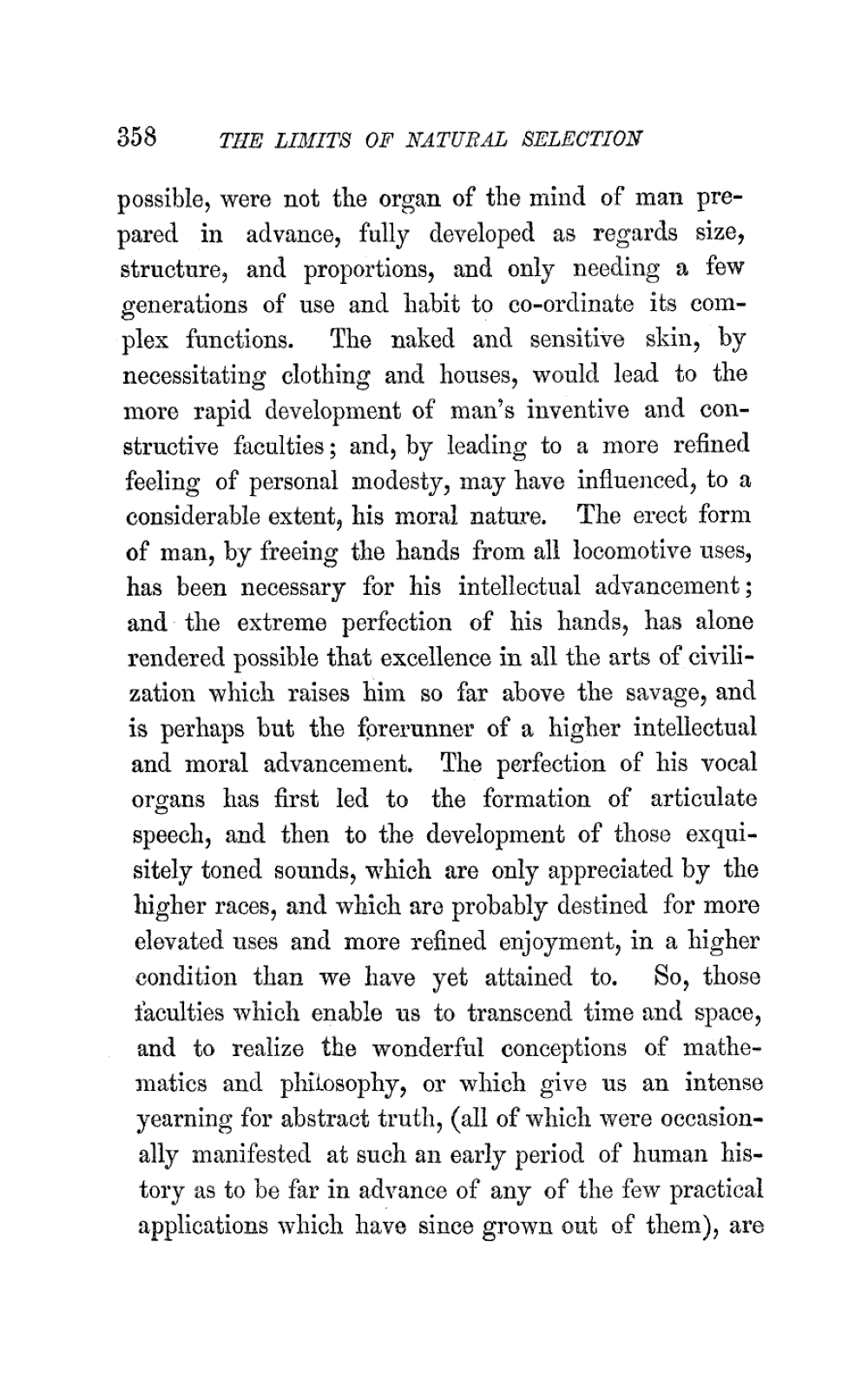 358 THE LIMITS OF NATURAL SELECTION

possible, were not the organ of the mind of man prepared in advance, fully developed as regards size, structure, and proportions, and only needing a few generations of use and habit to co-ordinate its complex functions. The naked and sensitive skin, by necessitating clothing and houses, would lead to the more rapid development of man's inventive and constructive faculties; and, by leading to a more refined feeling of personal modesty, may have influenced, to a considerable extent, his moral nature. The erect form of man, by freeing the hands from all locomotive uses, has been necessary for his intellectual advancement; and the extreme perfection of his hands, has alone rendered possible that excellence in all the arts of civilization which raises him so far above the savage, and is perhaps but the forerunner of a higher intellectual and moral advancement. The perfection of his vocal organs has first led to the formation of articulate speech, and then to the development of those exquisitely toned sounds, which are only appreciated by the higher races, and which are probably destined for more elevated uses and more refined enjoyment, in a higher condition than we have yet attained to. So, those faculties which enable us to transcend time and space, and to realize the wonderful conceptions of mathematics and philosophy, or which give us an intense yearning for abstract truth, (all of which were occasionally manifested at such an early period of human history as to be far in advance of any of the few practical applications which have since grown out of them), are